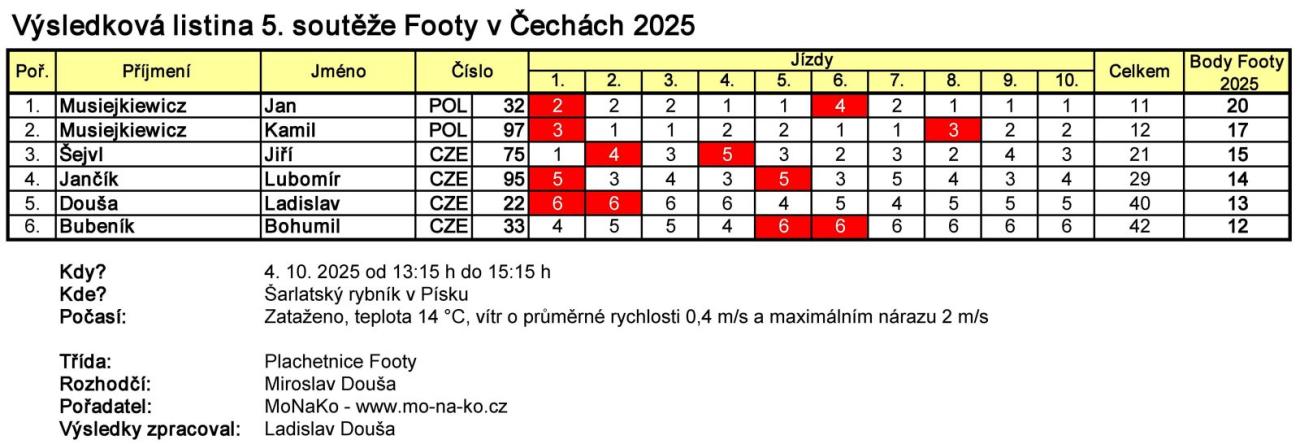 Výsledková listina 5. soutěže Footy v Čechách 2025

| Poř. | Příjmení | Jméno | Číslo | | Jízdy 1. | 2. | 3. | 4. | 5. | 6. | 7. | 8. | 9. | 10. | Celkem | Body Footy 2025 |
|---|---|---|---|---|---|---|---|---|---|---|---|---|---|---|---|---|
| 1. | Musiejkiewicz | Jan | POL | 32 | 2 | 2 | 2 | 1 | 1 | 4 | 2 | 1 | 1 | 1 | 11 | 20 |
| 2. | Musiejkiewicz | Kamil | POL | 97 | 3 | 1 | 1 | 2 | 2 | 1 | 1 | 3 | 2 | 2 | 12 | 17 |
| 3. | Šejvl | Jiří | CZE | 75 | 1 | 4 | 3 | 5 | 3 | 2 | 3 | 2 | 4 | 3 | 21 | 15 |
| 4. | Jančík | Lubomír | CZE | 95 | 5 | 3 | 4 | 3 | 5 | 3 | 5 | 4 | 3 | 4 | 29 | 14 |
| 5. | Douša | Ladislav | CZE | 22 | 6 | 6 | 6 | 6 | 4 | 5 | 4 | 5 | 5 | 5 | 40 | 13 |
| 6. | Bubeník | Bohumil | CZE | 33 | 4 | 5 | 5 | 4 | 6 | 6 | 6 | 6 | 6 | 6 | 42 | 12 |

Kdy? 4. 10. 2025 od 13:15 h do 15:15 h
Kde? Šarlatský rybník v Písku
Počasí: Zataženo, teplota 14 °C, vítr o průměrné rychlosti 0,4 m/s a maximálním nárazu 2 m/s

Třída: Plachetnice Footy
Rozhodčí: Miroslav Douša
Pořadatel: MoNaKo - www.mo-na-ko.cz
Výsledky zpracoval: Ladislav Douša